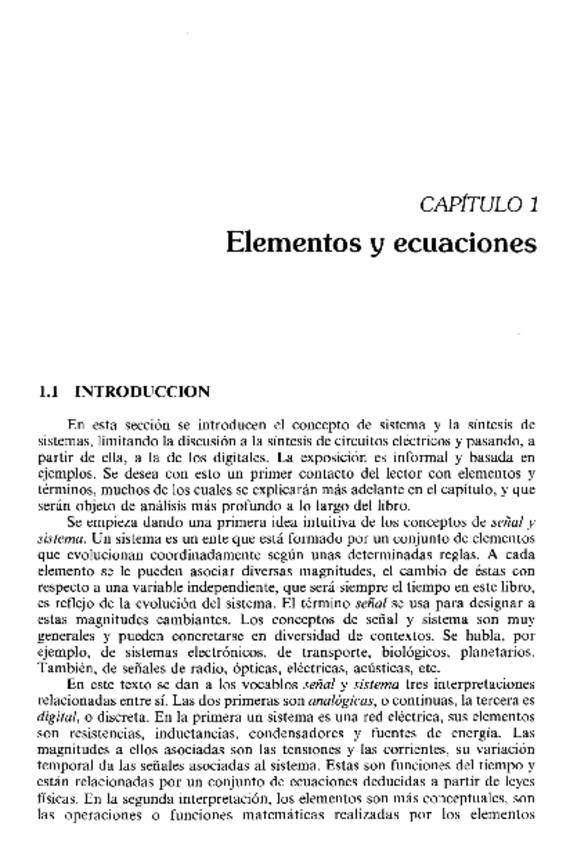 CAPÍTULO 1
Elementos y ecuaciones

1.1 INTRODUCCION

En esta sección se introducen el concepto de sistema y la síntesis de sistemas, limitando la discusión a la síntesis de circuitos eléctricos y pasando, a partir de ella, a la de los digitales. La exposición es informal y basada en ejemplos. Se desea con esto un primer contacto del lector con elementos y términos, muchos de los cuales se explicarán más adelante en el capítulo, y que serán objeto de análisis más profundo a lo largo del libro.

Se empieza dando una primera idea intuitiva de los conceptos de señal y sistema. Un sistema es un ente que está formado por un conjunto de elementos que evolucionan coordinadamente según unas determinadas reglas. A cada elemento se le pueden asociar diversas magnitudes, el cambio de éstas con respecto a una variable independiente, que será siempre el tiempo en este libro, es reflejo de la evolución del sistema. El término señal se usa para designar a estas magnitudes cambiantes. Los conceptos de señal y sistema son muy generales y pueden concretarse en diversidad de contextos. Se habla, por ejemplo, de sistemas electrónicos, de transporte, biológicos, planetarios. También, de señales de radio, ópticas, eléctricas, acústicas, etc.

En este texto se dan a los vocablos señal y sistema tres interpretaciones relacionadas entre sí. Las dos primeras son analógicas, o continuas, la tercera es digital, o discreta. En la primera un sistema es una red eléctrica, sus elementos son resistencias, inductancias, condensadores y fuentes de energía. Las magnitudes a ellos asociadas son las tensiones y las corrientes, su variación temporal da las señales asociadas al sistema. Estas son funciones del tiempo y están relacionadas por un conjunto de ecuaciones deducidas a partir de leyes físicas. En la segunda interpretación, los elementos son más conceptuales, son las operaciones o funciones matemáticas realizadas por los elementos